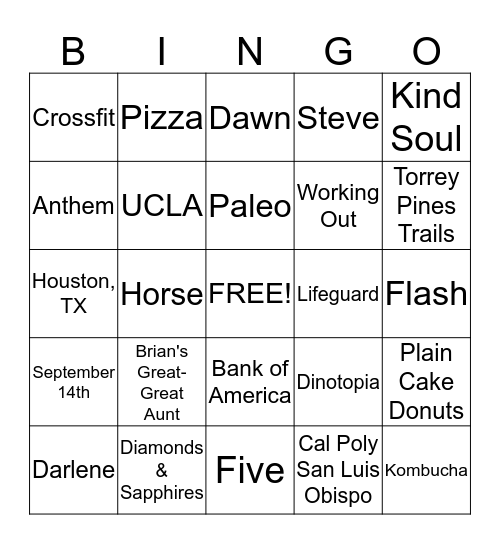 | B | I | N | G | O |
|---|---|---|---|---|
| Crossfit | Pizza | Dawn | Steve | Kind Soul |
| Anthem | UCLA | Paleo | Working Out | Torrey Pines Trails |
| Houston, TX | Horse | FREE! | Lifeguard | Flash |
| September 14th | Brian's Great-Great Aunt | Bank of America | Dinotopia | Plain Cake Donuts |
| Darlene | Diamonds & Sapphires | Five | Cal Poly San Luis Obispo | Kombucha |